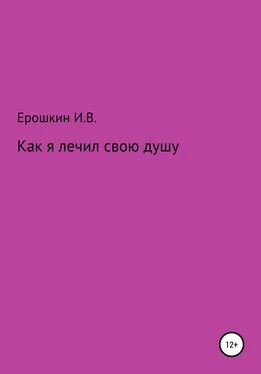 Ерошкин И.В.

Как я лечил свою душу

12+